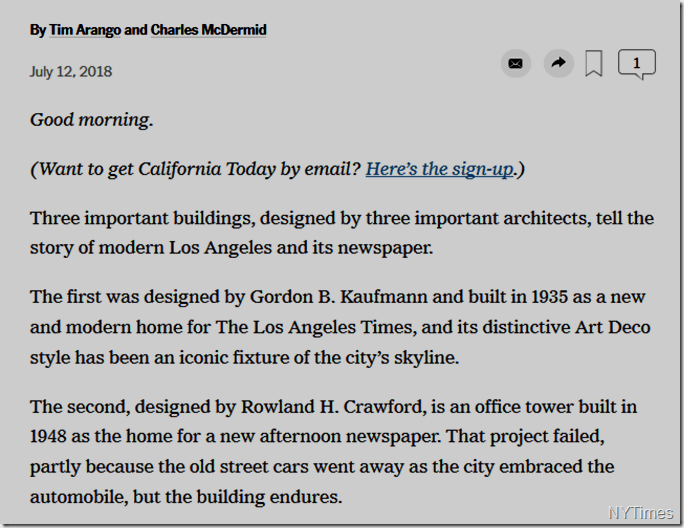 By Tim Arango and Charles McDermid

July 12, 2018

1

Good morning.

(Want to get California Today by email? Here's the sign-up.)

Three important buildings, designed by three important architects, tell the story of modern Los Angeles and its newspaper.

The first was designed by Gordon B. Kaufmann and built in 1935 as a new and modern home for The Los Angeles Times, and its distinctive Art Deco style has been an iconic fixture of the city's skyline.

The second, designed by Rowland H. Crawford, is an office tower built in 1948 as the home for a new afternoon newspaper. That project failed, partly because the old street cars went away as the city embraced the automobile, but the building endures.

NYTimes